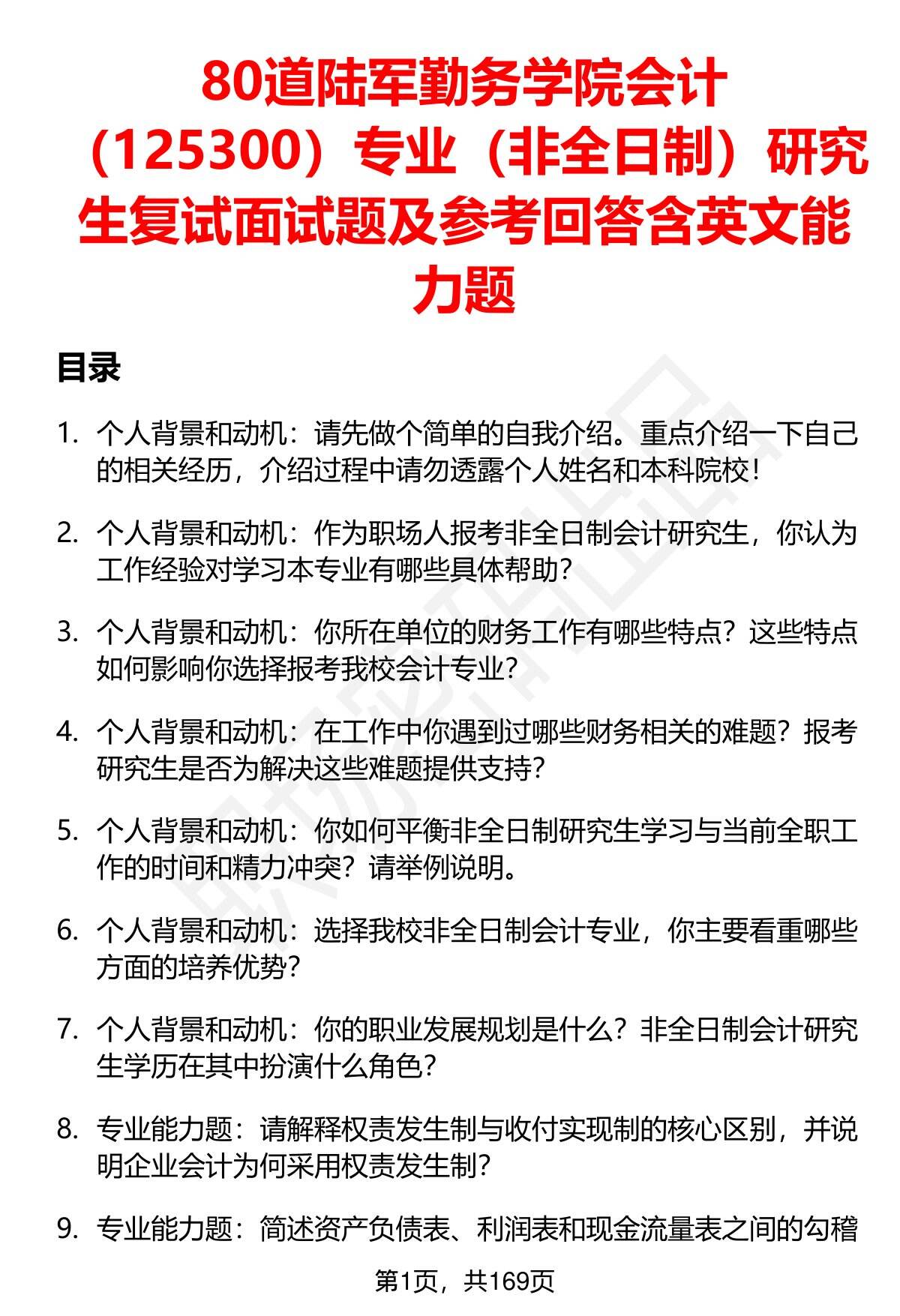 80道陆军勤务学院会计（125300）专业（非全日制）研究生复试面试题及参考回答含英文能力题

目录

1. 个人背景和动机：请先做个简单的自我介绍。重点介绍一下自己的相关经历，介绍过程中请勿透露个人姓名和本科院校！

2. 个人背景和动机：作为职场人报考非全日制会计研究生，你认为工作经验对学习本专业有哪些具体帮助？

3. 个人背景和动机：你所在单位的财务工作有哪些特点？这些特点如何影响你选择报考我校会计专业？

4. 个人背景和动机：在工作中你遇到过哪些财务相关的难题？报考研究生是否为解决这些难题提供支持？

5. 个人背景和动机：你如何平衡非全日制研究生学习与当前全职工作的时间和精力冲突？请举例说明。

6. 个人背景和动机：选择我校非全日制会计专业，你主要看重哪些方面的培养优势？

7. 个人背景和动机：你的职业发展规划是什么？非全日制会计研究生学历在其中扮演什么角色？

8. 专业能力题：请解释权责发生制与收付实现制的核心区别，并说明企业会计为何采用权责发生制？

9. 专业能力题：简述资产负债表、利润表和现金流量表之间的勾稽

第1页，共169页